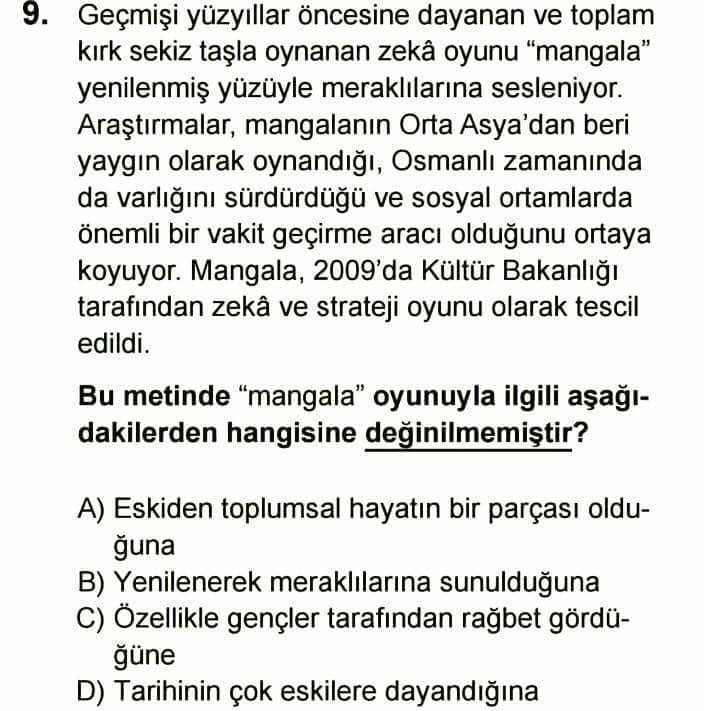 9. Geçmişi yüzyıllar öncesine dayanan ve toplam kırk sekiz taşla oynanan zekâ oyunu “mangala” yenilenmiş yüzüyle meraklılarına sesleniyor. Araştırmalar, mangalanın Orta Asya’dan beri yaygın olarak oynandığı, Osmanlı zamanında da varlığını sürdürdüğü ve sosyal ortamlarda önemli bir vakit geçirme aracı olduğunu ortaya koyuyor. Mangala, 2009’da Kültür Bakanlığı tarafından zekâ ve strateji oyunu olarak tescil edildi.

Bu metinde “mangala” oyunuyla ilgili aşağıdakilerden hangisine değinilmemiştir?

A) Eskiden toplumsal hayatın bir parçası olduğuna
B) Yenilenerek meraklılarına sunulduğuna
C) Özellikle gençler tarafından rağbet gördüğüne
D) Tarihinin çok eskilere dayandığına